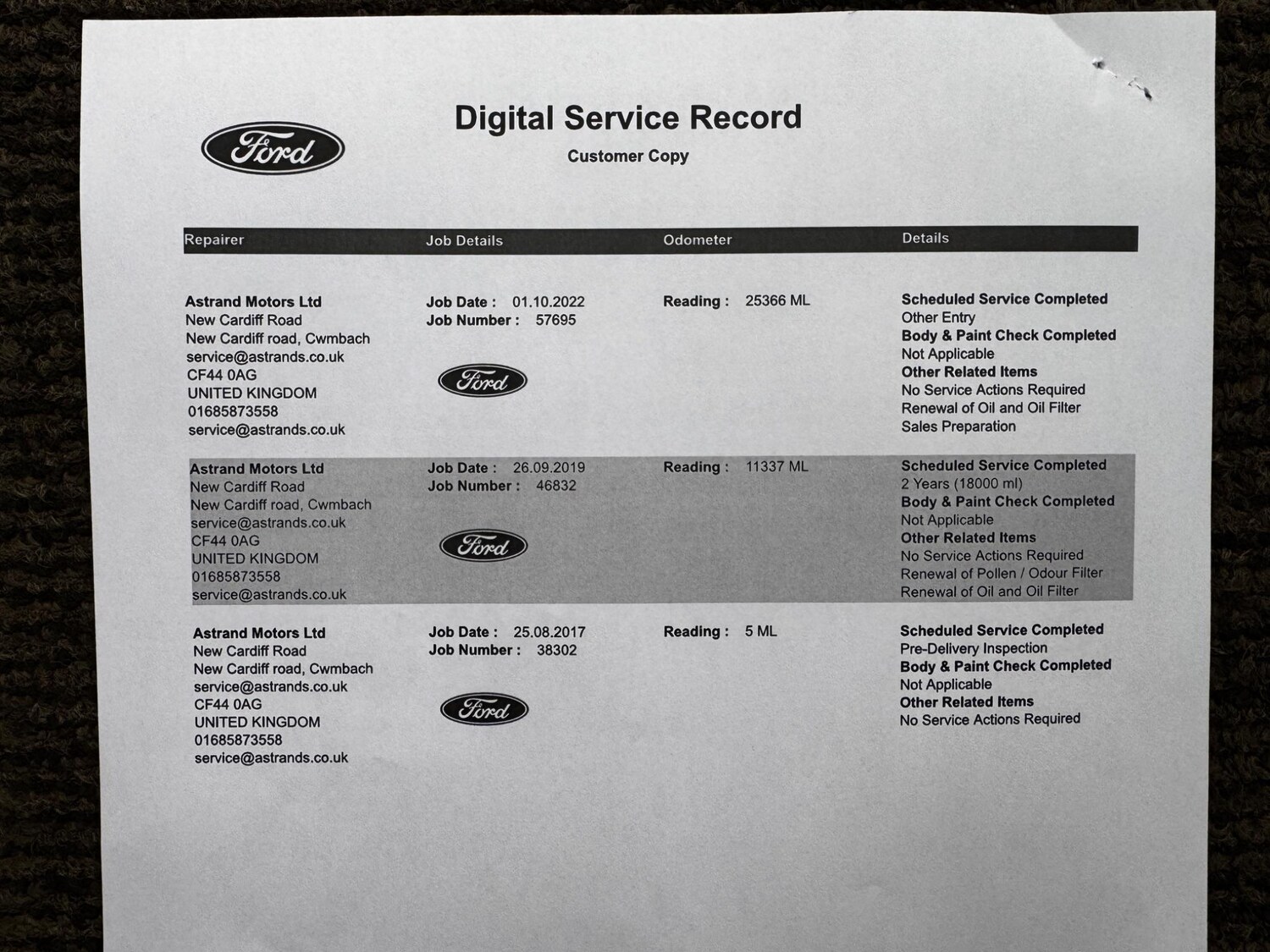 Ford

Digital Service Record

Customer Copy

| Repairer | Job Details | Odometer | Details |
|---|---|---|---|
| Astrand Motors Ltd New Cardiff Road New Cardiff road, Cwmbach service@astrands.co.uk CF44 0AG UNITED KINGDOM 01685873558 service@astrands.co.uk | Job Date : 01.10.2022 Job Number : 57695 Ford | Reading : 25366 ML | Scheduled Service Completed Other Entry Body & Paint Check Completed Not Applicable Other Related Items No Service Actions Required Renewal of Oil and Oil Filter Sales Preparation |
| Astrand Motors Ltd New Cardiff Road New Cardiff road, Cwmbach service@astrands.co.uk CF44 0AG UNITED KINGDOM 01685873558 service@astrands.co.uk | Job Date : 26.09.2019 Job Number : 46832 Ford | Reading : 11337 ML | Scheduled Service Completed 2 Years (18000 ml) Body & Paint Check Completed Not Applicable Other Related Items No Service Actions Required Renewal of Pollen / Odour Filter Renewal of Oil and Oil Filter |
| Astrand Motors Ltd New Cardiff Road New Cardiff road, Cwmbach service@astrands.co.uk CF44 0AG UNITED KINGDOM 01685873558 service@astrands.co.uk | Job Date : 25.08.2017 Job Number : 38302 Ford | Reading : 5 ML | Scheduled Service Completed Pre-Delivery Inspection Body & Paint Check Completed Not Applicable Other Related Items No Service Actions Required |